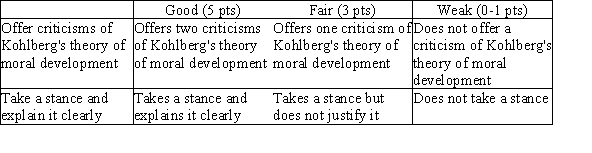 | | Good (5 pts) | Fair (3 pts) | Weak (0-1 pts) |
|---|---|---|---|
| Offer criticisms of Kohlberg's theory of moral development | Offers two criticisms of Kohlberg's theory of moral development | Offers one criticism of Kohlberg's theory of moral development | Does not offer a criticism of Kohlberg's theory of moral development |
| Take a stance and explain it clearly | Takes a stance and explains it clearly | Takes a stance but does not justify it | Does not take a stance |